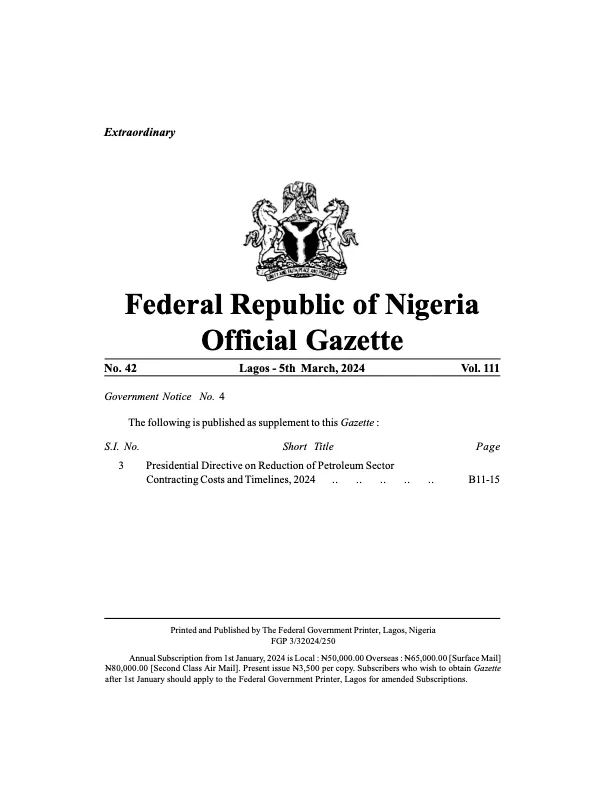 Extraordinary

UNITY AND FAITH, PEACE AND PROGRESS

Federal Republic of Nigeria
Official Gazette

No. 42 Lagos - 5th March, 2024 Vol. 111

Government Notice No. 4

The following is published as supplement to this Gazette :

| S.I. No. | Short Title | Page |
|---|---|---|
| 3 | Presidential Directive on Reduction of Petroleum Sector Contracting Costs and Timelines, 2024 .. .. .. .. .. | B11-15 |

Printed and Published by The Federal Government Printer, Lagos, Nigeria
FGP 3/32024/250

Annual Subscription from 1st January, 2024 is Local : N50,000.00 Overseas : N65,000.00 [Surface Mail] N80,000.00 [Second Class Air Mail]. Present issue N3,500 per copy. Subscribers who wish to obtain Gazette after 1st January should apply to the Federal Government Printer, Lagos for amended Subscriptions.